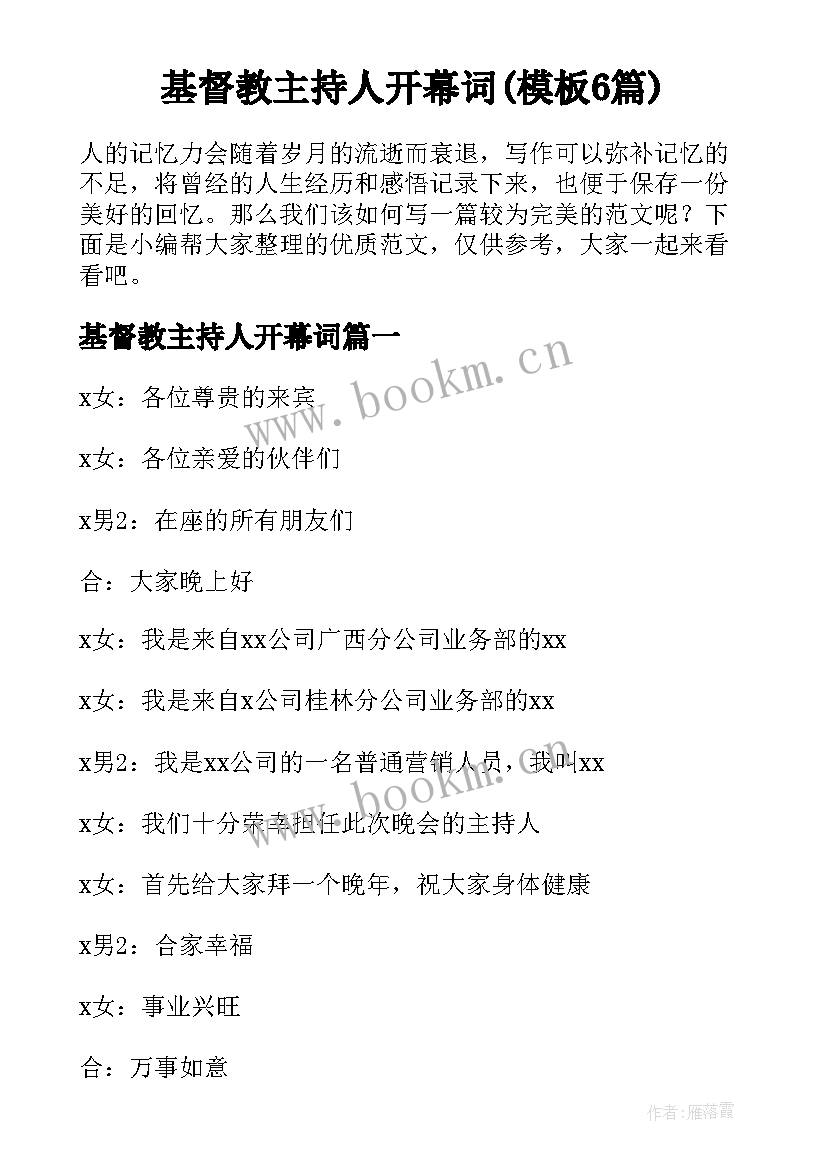 基督教主持人开幕词(模板6篇)

人的记忆力会随着岁月的流逝而衰退，写作可以弥补记忆的不足，将曾经的人生经历和感悟记录下来，也便于保存一份美好的回忆。那么我们该如何写一篇较为完美的范文呢？下面是小编帮大家整理的优质范文，仅供参考，大家一起来看看吧。

基督教主持人开幕词篇一

x女：各位尊贵的来宾

x女：各位亲爱的伙伴们

x男2：在座的所有朋友们

合：大家晚上好

x女：我是来自xx公司广西分公司业务部的xx

x女：我是来自x公司桂林分公司业务部的xx

x男2：我是xx公司的一名普通营销人员，我叫xx

x女：我们十分荣幸担任此次晚会的主持人

x女：首先给大家拜一个晚年，祝大家身体健康

x男2：合家幸福

x女：事业兴旺

合：万事如意

www.bookm.cn

www.bookm.cn

作者：雁落霞